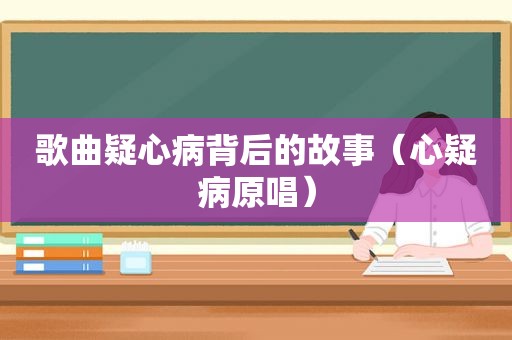 歌曲疑心病背后的故事（心疑病原唱）